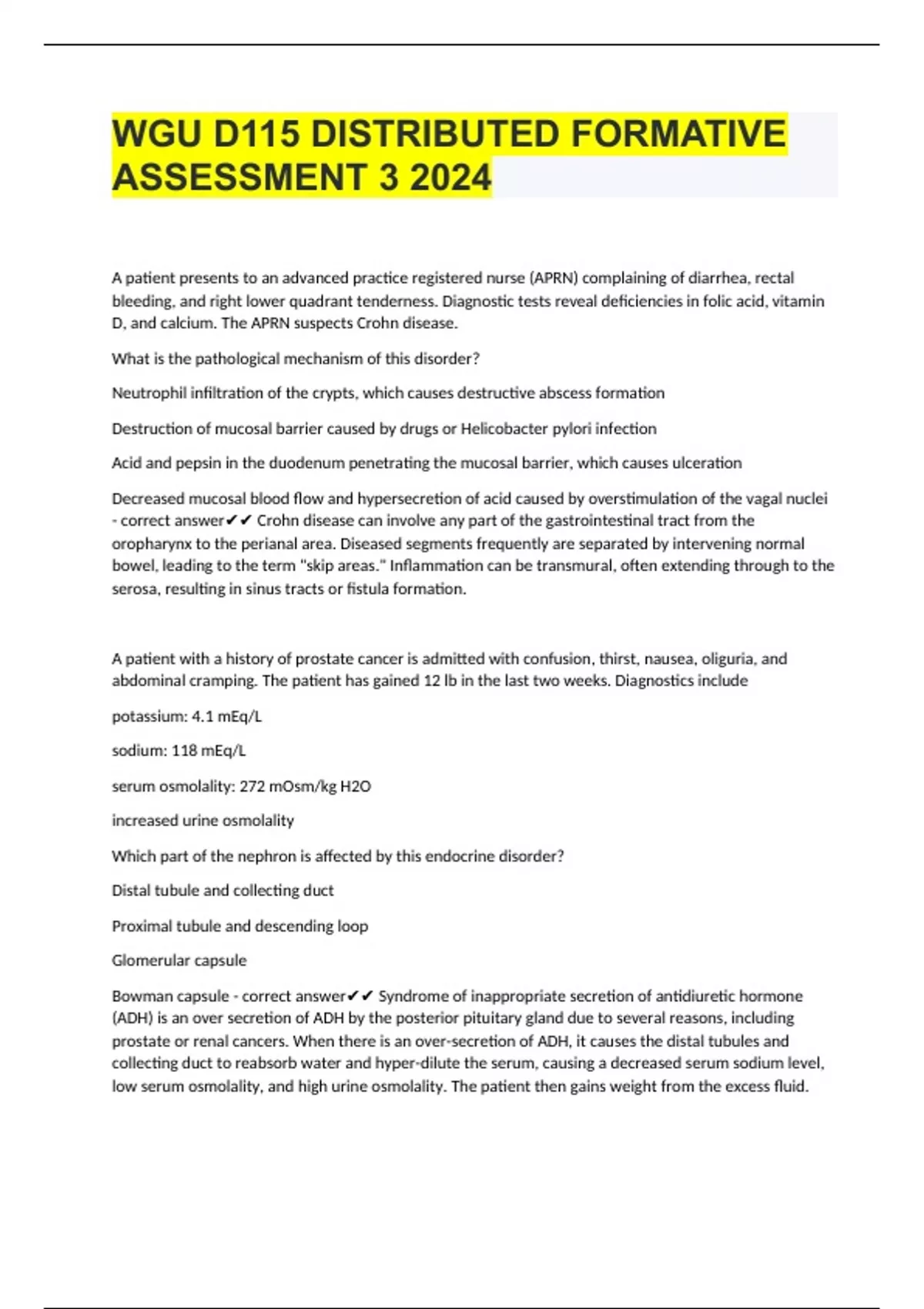 WGU D115 DISTRIBUTED FORMATIVE ASSESSMENT 3 2024

A patient presents to an advanced practice registered nurse (APRN) complaining of diarrhea, rectal bleeding, and right lower quadrant tenderness. Diagnostic tests reveal deficiencies in folic acid, vitamin D, and calcium. The APRN suspects Crohn disease.

What is the pathological mechanism of this disorder?

Neutrophil infiltration of the crypts, which causes destructive abscess formation

Destruction of mucosal barrier caused by drugs or Helicobacter pylori infection

Acid and pepsin in the duodenum penetrating the mucosal barrier, which causes ulceration

Decreased mucosal blood flow and hypersecretion of acid caused by overstimulation of the vagal nuclei - correct answer✔✔ Crohn disease can involve any part of the gastrointestinal tract from the oropharynx to the perianal area. Diseased segments frequently are separated by intervening normal bowel, leading to the term "skip areas." Inflammation can be transmural, often extending through to the serosa, resulting in sinus tracts or fistula formation.

A patient with a history of prostate cancer is admitted with confusion, thirst, nausea, oliguria, and abdominal cramping. The patient has gained 12 lb in the last two weeks. Diagnostics include

potassium: 4.1 mEq/L

sodium: 118 mEq/L

serum osmolality: 272 mOsm/kg H2O

increased urine osmolality

Which part of the nephron is affected by this endocrine disorder?

Distal tubule and collecting duct

Proximal tubule and descending loop

Glomerular capsule

Bowman capsule - correct answer✔✔ Syndrome of inappropriate secretion of antidiuretic hormone (ADH) is an over secretion of ADH by the posterior pituitary gland due to several reasons, including prostate or renal cancers. When there is an over-secretion of ADH, it causes the distal tubules and collecting duct to reabsorb water and hyper-dilute the serum, causing a decreased serum sodium level, low serum osmolality, and high urine osmolality. The patient then gains weight from the excess fluid.